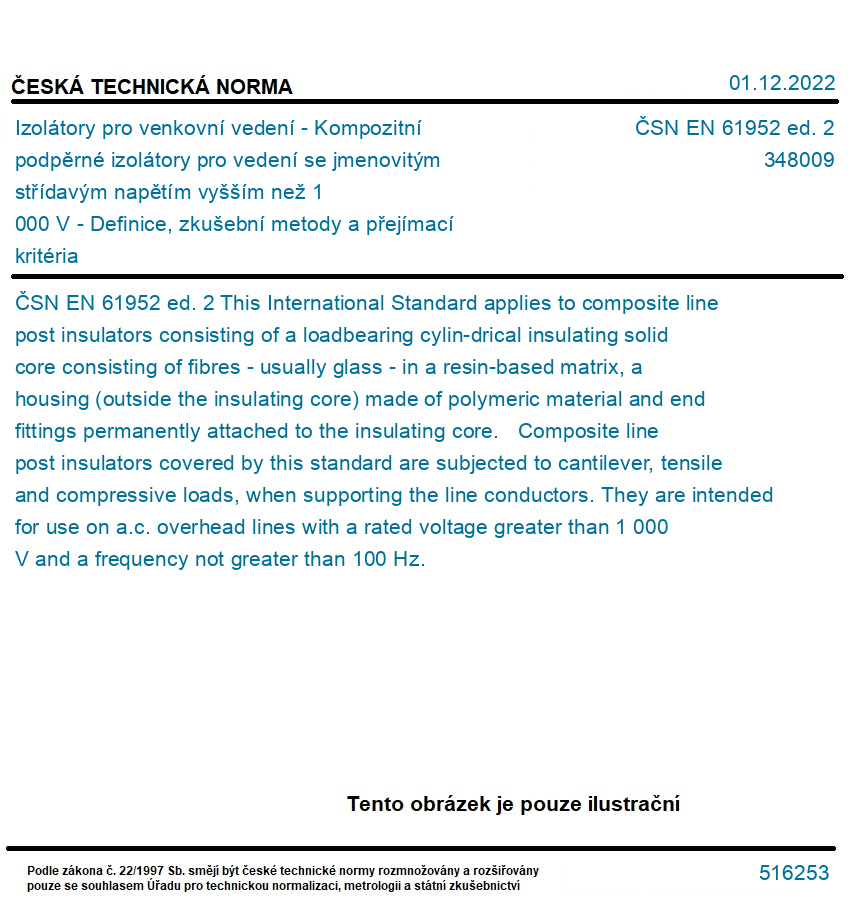 ČESKÁ TECHNICKÁ NORMA

01.12.2022

Izolátory pro venkovní vedení - Kompozitní podpěrné izolátory pro vedení se jmenovitým střídavým napětím vyšším než 1 000 V - Definice, zkušební metody a přejímací kritéria

ČSN EN 61952 ed. 2
348009

ČSN EN 61952 ed. 2 This International Standard applies to composite line post insulators consisting of a loadbearing cylin-drical insulating solid core consisting of fibres - usually glass - in a resin-based matrix, a housing (outside the insulating core) made of polymeric material and end fittings permanently attached to the insulating core. Composite line post insulators covered by this standard are subjected to cantilever, tensile and compressive loads, when supporting the line conductors. They are intended for use on a.c. overhead lines with a rated voltage greater than 1 000 V and a frequency not greater than 100 Hz.

Tento obrázek je pouze ilustrační

Podle zákona č. 22/1997 Sb. smějí být české technické normy rozmnožovány a rozšiřovány pouze se souhlasem Úřadu pro technickou normalizaci, metrologii a státní zkušebnictví

516253